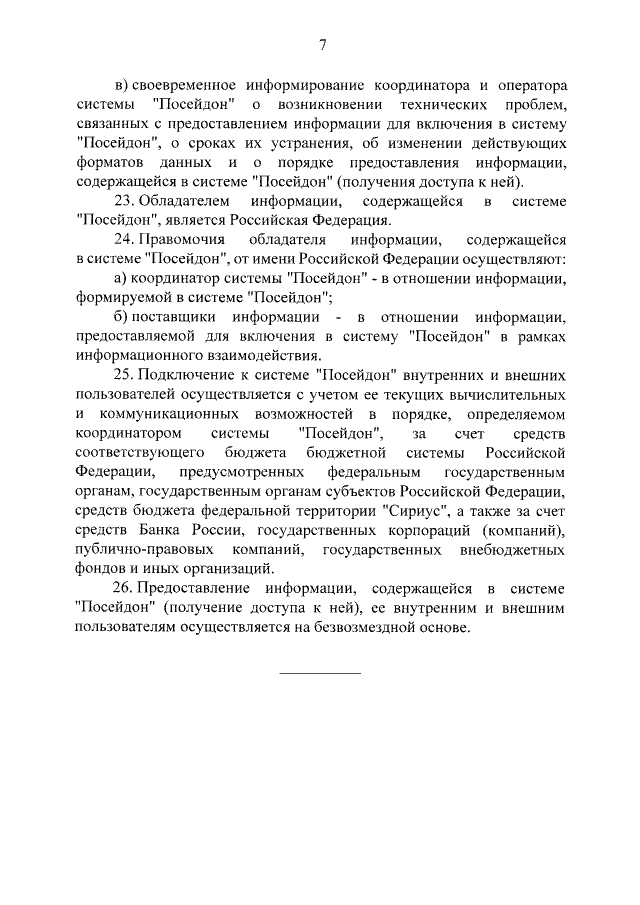 7

в) своевременное информирование координатора и оператора системы "Посейдон" о возникновении технических проблем, связанных с предоставлением информации для включения в систему "Посейдон", о сроках их устранения, об изменении действующих форматов данных и о порядке предоставления информации, содержащейся в системе "Посейдон" (получения доступа к ней).

23. Обладателем информации, содержащейся в системе "Посейдон", является Российская Федерация.

24. Правомочия обладателя информации, содержащейся в системе "Посейдон", от имени Российской Федерации осуществляют:

а) координатор системы "Посейдон" - в отношении информации, формируемой в системе "Посейдон";

б) поставщики информации - в отношении информации, предоставляемой для включения в систему "Посейдон" в рамках информационного взаимодействия.

25. Подключение к системе "Посейдон" внутренних и внешних пользователей осуществляется с учетом ее текущих вычислительных и коммуникационных возможностей в порядке, определяемом координатором системы "Посейдон", за счет средств соответствующего бюджета бюджетной системы Российской Федерации, предусмотренных федеральным государственным органам, государственным органам субъектов Российской Федерации, средств бюджета федеральной территории "Сириус", а также за счет средств Банка России, государственных корпораций (компаний), публично-правовых компаний, государственных внебюджетных фондов и иных организаций.

26. Предоставление информации, содержащейся в системе "Посейдон" (получение доступа к ней), ее внутренним и внешним пользователям осуществляется на безвозмездной основе.